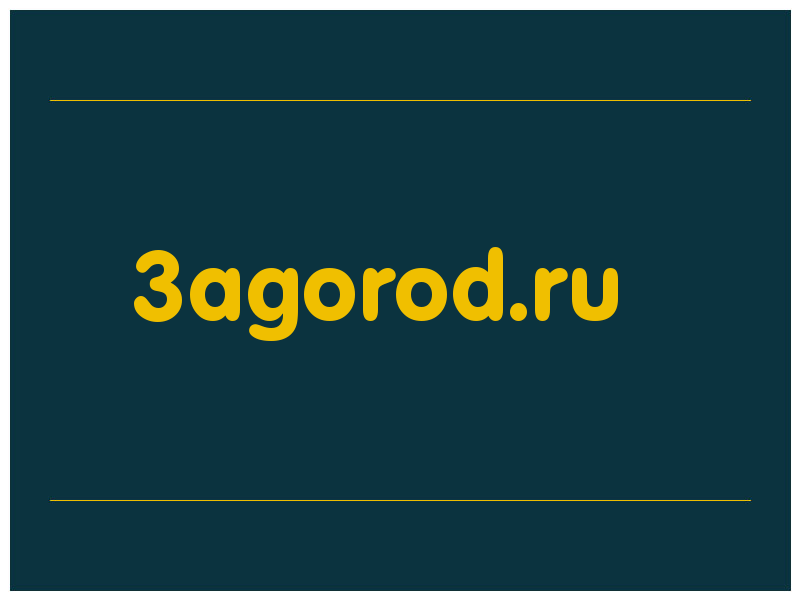 3agorod.ru